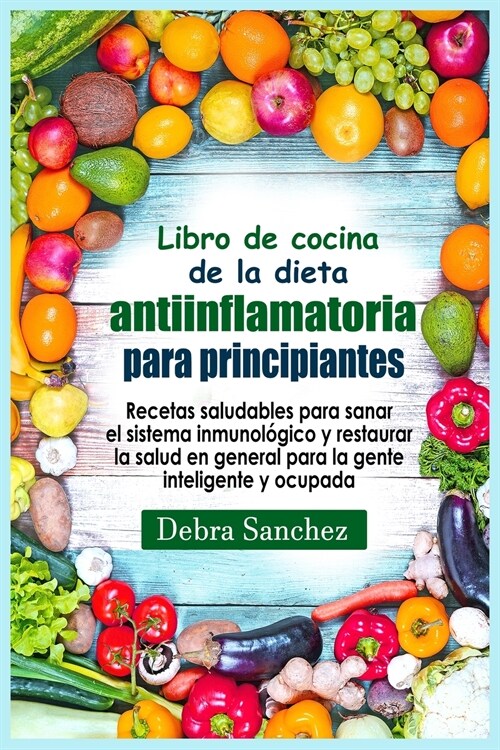 Libro de cocina de la dieta antiinflamatoria para principiantes

Recetas saludables para sanar el sistema inmunológico y restaurar la salud en general para la gente inteligente y ocupada

Debra Sanchez